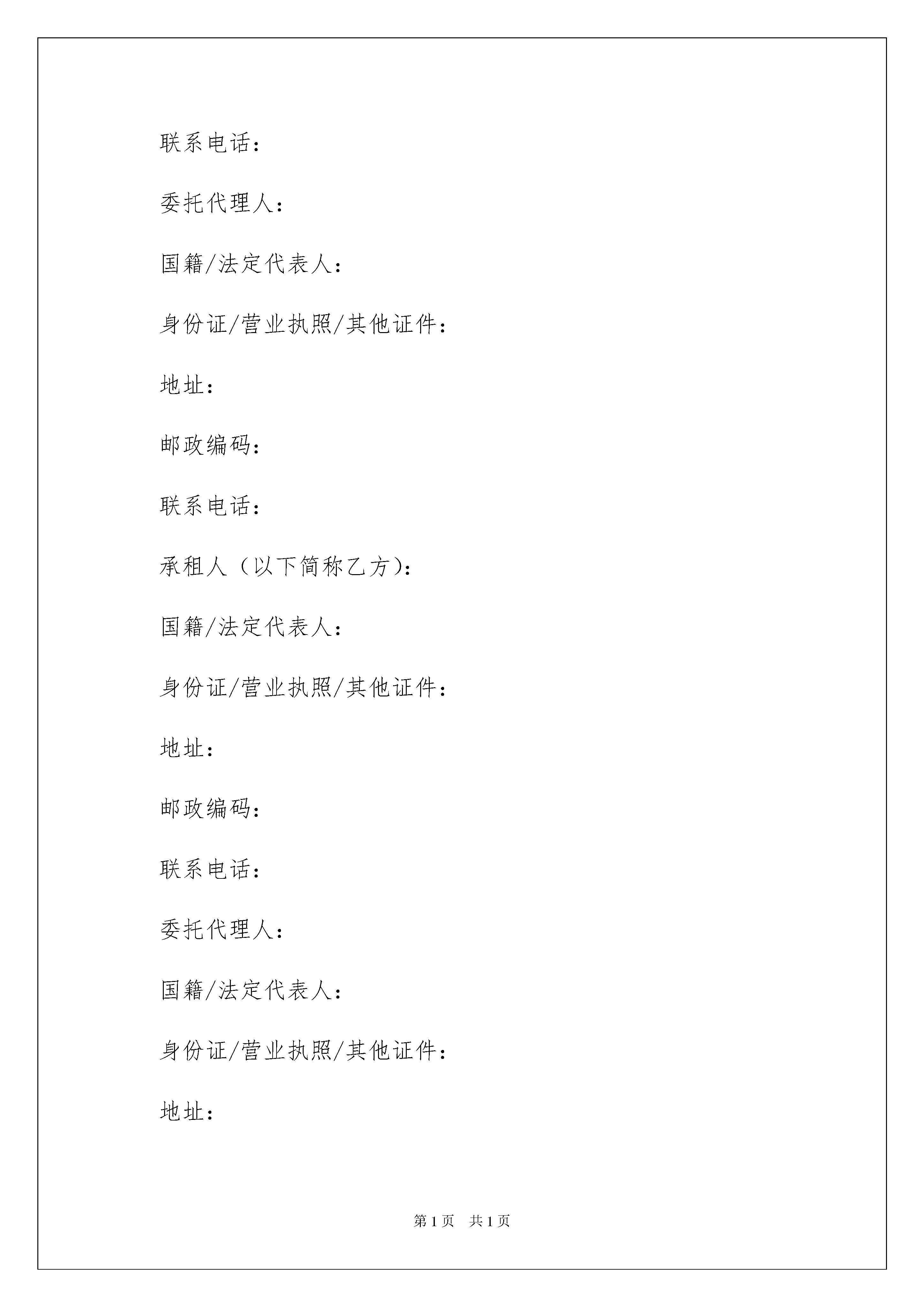 联系电话：

委托代理人：

国籍/法定代表人：

身份证/营业执照/其他证件：

地址：

邮政编码：

联系电话：

承租人（以下简称乙方)：

国籍/法定代表人：

身份证/营业执照/其他证件：

地址：

邮政编码：

联系电话：

委托代理人：

国籍/法定代表人：

身份证/营业执照/其他证件：

地址：

第 1 页　共 1 页